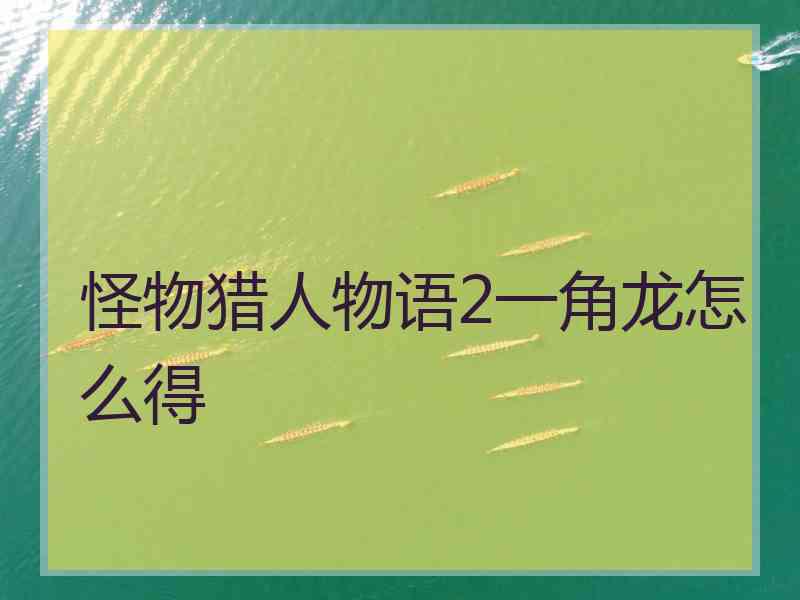 怪物猎人物语2一角龙怎么得